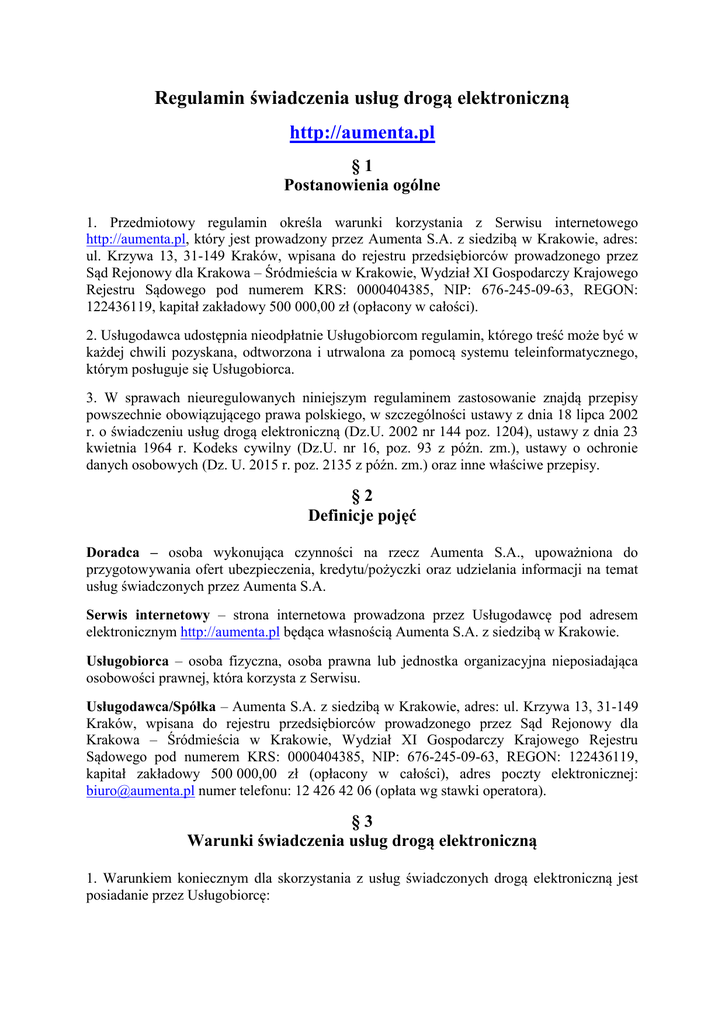 Regulamin świadczenia usług drogą elektroniczną

http://aumenta.pl

§ 1
Postanowienia ogólne

1. Przedmiotowy regulamin określa warunki korzystania z Serwisu internetowego http://aumenta.pl, który jest prowadzony przez Aumenta S.A. z siedzibą w Krakowie, adres: ul. Krzywa 13, 31-149 Kraków, wpisana do rejestru przedsiębiorców prowadzonego przez Sąd Rejonowy dla Krakowa – Śródmieścia w Krakowie, Wydział XI Gospodarczy Krajowego Rejestru Sądowego pod numerem KRS: 0000404385, NIP: 676-245-09-63, REGON: 122436119, kapitał zakładowy 500 000,00 zł (opłacony w całości).

2. Usługodawca udostępnia nieodpłatnie Usługobiorcom regulamin, którego treść może być w każdej chwili pozyskana, odtworzona i utrwalona za pomocą systemu teleinformatycznego, którym posługuje się Usługobiorca.

3. W sprawach nieuregulowanych niniejszym regulaminem zastosowanie znajdą przepisy powszechnie obowiązującego prawa polskiego, w szczególności ustawy z dnia 18 lipca 2002 r. o świadczeniu usług drogą elektroniczną (Dz.U. 2002 nr 144 poz. 1204), ustawy z dnia 23 kwietnia 1964 r. Kodeks cywilny (Dz.U. nr 16, poz. 93 z późn. zm.), ustawy o ochronie danych osobowych (Dz. U. 2015 r. poz. 2135 z późn. zm.) oraz inne właściwe przepisy.

§ 2
Definicje pojęć

Doradca – osoba wykonująca czynności na rzecz Aumenta S.A., upoważniona do przygotowywania ofert ubezpieczenia, kredytu/pożyczki oraz udzielania informacji na temat usług świadczonych przez Aumenta S.A.

Serwis internetowy – strona internetowa prowadzona przez Usługodawcę pod adresem elektronicznym http://aumenta.pl będąca własnością Aumenta S.A. z siedzibą w Krakowie.

Usługobiorca – osoba fizyczna, osoba prawna lub jednostka organizacyjna nieposiadająca osobowości prawnej, która korzysta z Serwisu.

Usługodawca/Spółka – Aumenta S.A. z siedzibą w Krakowie, adres: ul. Krzywa 13, 31-149 Kraków, wpisana do rejestru przedsiębiorców prowadzonego przez Sąd Rejonowy dla Krakowa – Śródmieścia w Krakowie, Wydział XI Gospodarczy Krajowego Rejestru Sądowego pod numerem KRS: 0000404385, NIP: 676-245-09-63, REGON: 122436119, kapitał zakładowy 500 000,00 zł (opłacony w całości), adres poczty elektronicznej: biuro@aumenta.pl numer telefonu: 12 426 42 06 (opłata wg stawki operatora).

§ 3
Warunki świadczenia usług drogą elektroniczną

1. Warunkiem koniecznym dla skorzystania z usług świadczonych drogą elektroniczną jest posiadanie przez Usługobiorcę: